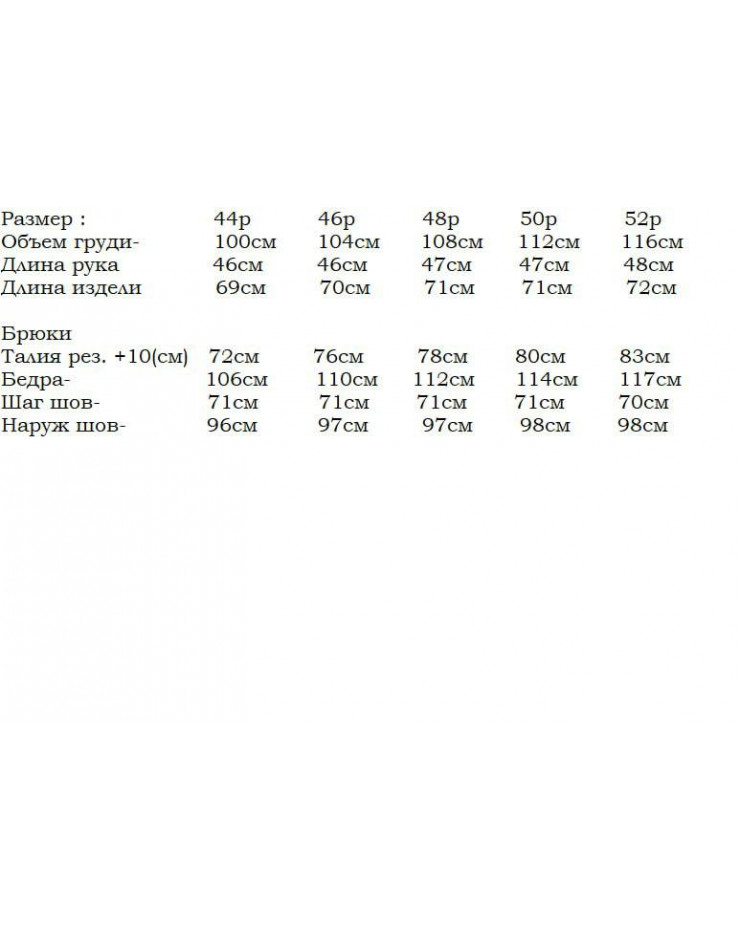 | Размер : | 44р | 46р | 48р | 50р | 52р |
|---|---|---|---|---|---|
| Объем груди- | 100см | 104см | 108см | 112см | 116см |
| Длина рука | 46см | 46см | 47см | 47см | 48см |
| Длина издели | 69см | 70см | 71см | 71см | 72см |

Брюки

| Талия рез. +10(см) | 72см | 76см | 78см | 80см | 83см |
|---|---|---|---|---|---|
| Бедра- | 106см | 110см | 112см | 114см | 117см |
| Шаг шов- | 71см | 71см | 71см | 71см | 70см |
| Наруж шов- | 96см | 97см | 97см | 98см | 98см |